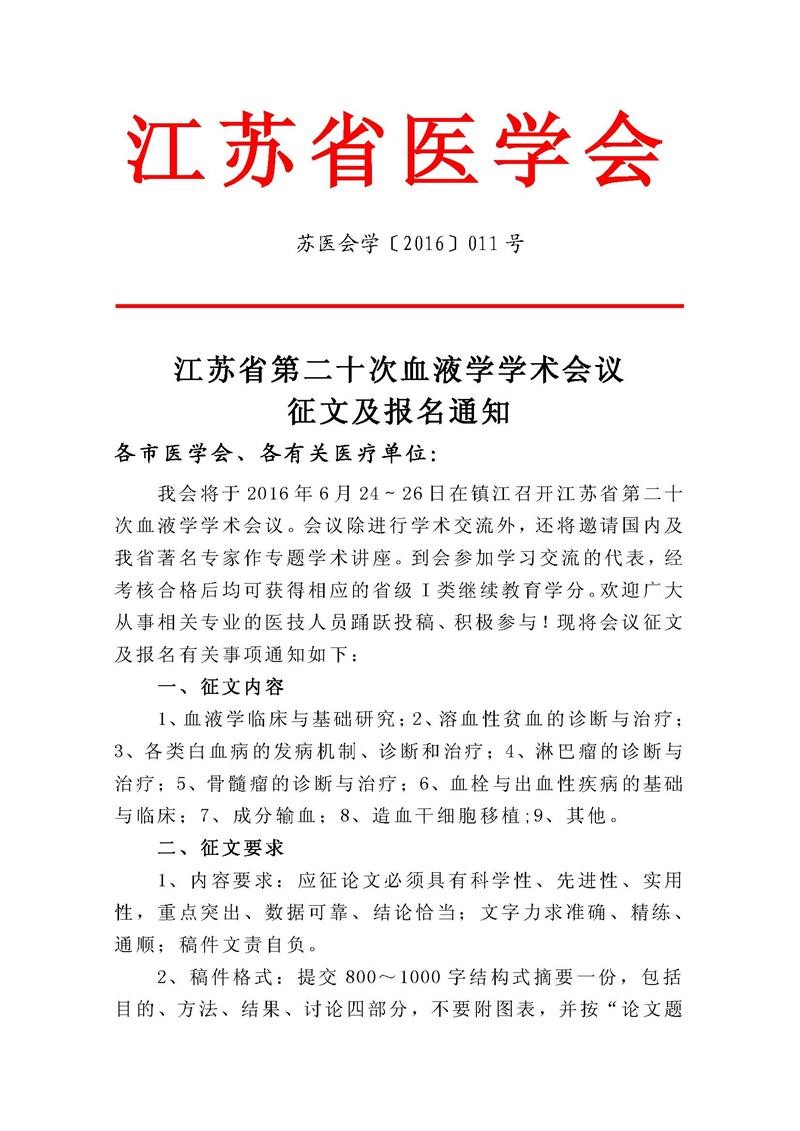 江苏省医学会

苏医会学〔2016〕011号

江苏省第二十次血液学学术会议
征文及报名通知

各市医学会、各有关医疗单位：

我会将于2016年6月24～26日在镇江召开江苏省第二十次血液学学术会议。会议除进行学术交流外，还将邀请国内及我省著名专家作专题学术讲座。到会参加学习交流的代表，经考核合格后均可获得相应的省级Ⅰ类继续教育学分。欢迎广大从事相关专业的医技人员踊跃投稿、积极参与！现将会议征文及报名有关事项通知如下：

一、征文内容

1、血液学临床与基础研究；2、溶血性贫血的诊断与治疗；3、各类白血病的发病机制、诊断和治疗；4、淋巴瘤的诊断与治疗；5、骨髓瘤的诊断与治疗；6、血栓与出血性疾病的基础与临床；7、成分输血；8、造血干细胞移植;9、其他。

二、征文要求

1、内容要求：应征论文必须具有科学性、先进性、实用性，重点突出、数据可靠、结论恰当；文字力求准确、精练、通顺；稿件文责自负。

2、稿件格式：提交800～1000字结构式摘要一份，包括目的、方法、结果、讨论四部分，不要附图表，并按“论文题